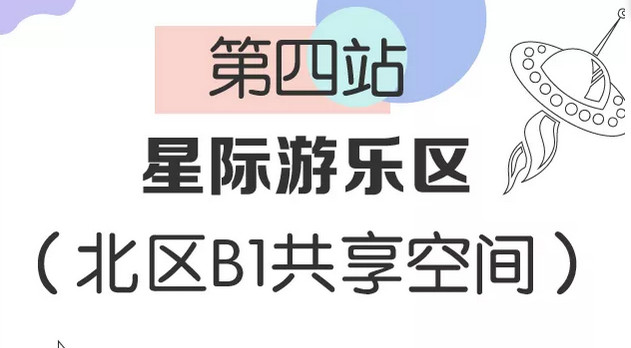 第四站

星际游乐区

（北区B1共享空间）